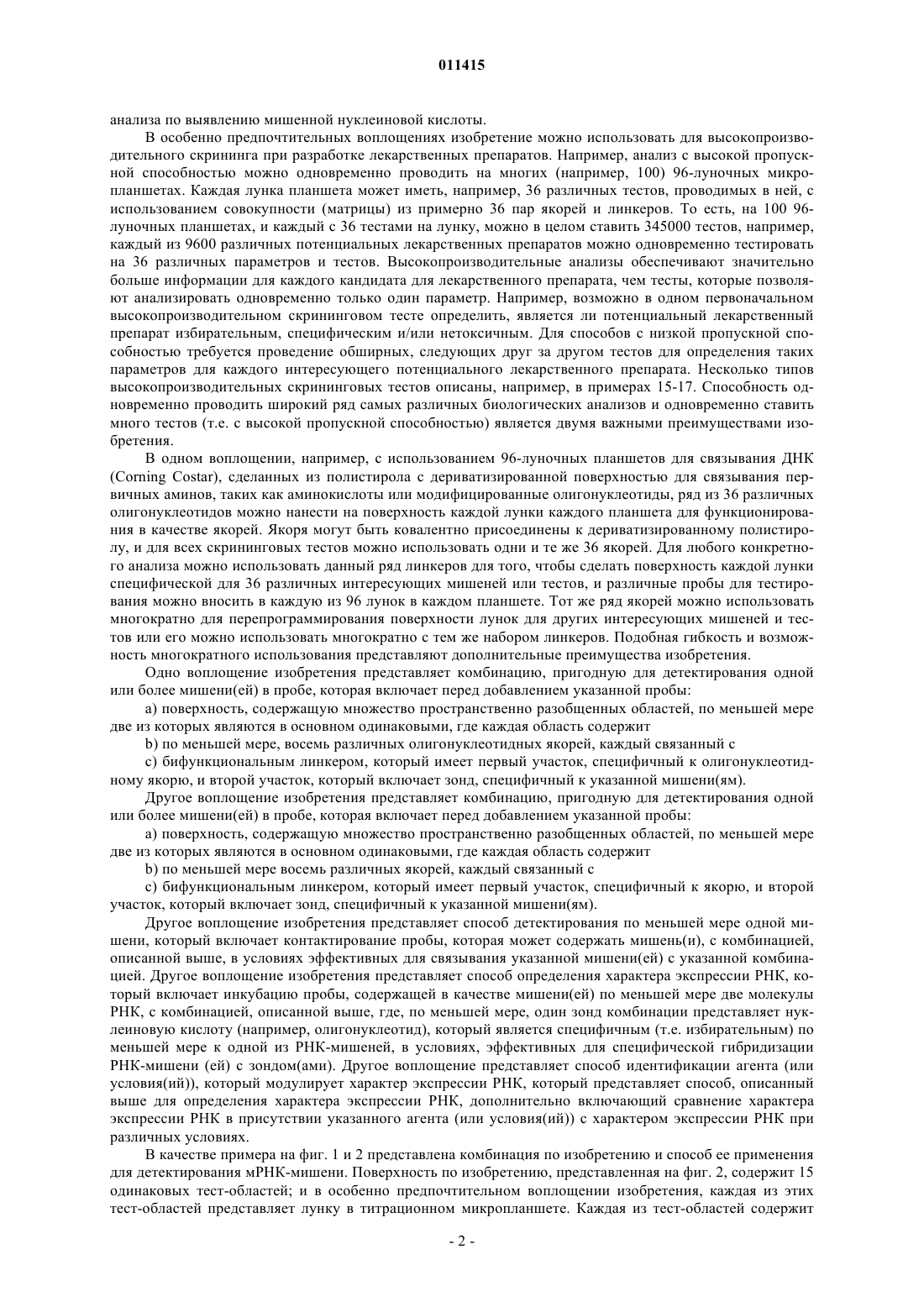 011415

анализа по выявлению мишенной нуклеиновой кислоты.

В особенно предпочтительных воплощениях изобретение можно использовать для высокопроизводительного скрининга при разработке лекарственных препаратов. Например, анализ с высокой пропускной способностью можно одновременно проводить на многих (например, 100) 96-луночных микропланшетах. Каждая лунка планшета может иметь, например, 36 различных тестов, проводимых в ней, с использованием совокупности (матрицы) из примерно 36 пар якорей и линкеров. То есть, на 100 96-луночных планшетах, и каждый с 36 тестами на лунку, можно в целом ставить 345000 тестов, например, каждый из 9600 различных потенциальных лекарственных препаратов можно одновременно тестировать на 36 различных параметров и тестов. Высокопроизводительные анализы обеспечивают значительно больше информации для каждого кандидата для лекарственного препарата, чем тесты, которые позволяют анализировать одновременно только один параметр. Например, возможно в одном первоначальном высокопроизводительном скрининговом тесте определить, является ли потенциальный лекарственный препарат избирательным, специфическим и/или нетоксичным. Для способов с низкой пропускной способностью требуется проведение обширных, следующих друг за другом тестов для определения таких параметров для каждого интересующего потенциального лекарственного препарата. Несколько типов высокопроизводительных скрининговых тестов описаны, например, в примерах 15-17. Способность одновременно проводить широкий ряд самых различных биологических анализов и одновременно ставить много тестов (т.е. с высокой пропускной способностью) является двумя важными преимуществами изобретения.

В одном воплощении, например, с использованием 96-луночных планшетов для связывания ДНК (Corning Costar), сделанных из полистирола с дериватизированной поверхностью для связывания первичных аминов, таких как аминокислоты или модифицированные олигонуклеотиды, ряд из 36 различных олигонуклеотидов можно нанести на поверхность каждой лунки каждого планшета для функционирования в качестве якорей. Якоря могут быть ковалентно присоединены к дериватизированному полистиролу, и для всех скрининговых тестов можно использовать одни и те же 36 якорей. Для любого конкретного анализа можно использовать данный ряд линкеров для того, чтобы сделать поверхность каждой лунки специфической для 36 различных интересующих мишеней или тестов, и различные пробы для тестирования можно вносить в каждую из 96 лунок в каждом планшете. Тот же ряд якорей можно использовать многократно для перепрограммирования поверхности лунок для других интересующих мишеней и тестов или его можно использовать многократно с тем же набором линкеров. Подобная гибкость и возможность многократного использования представляют дополнительные преимущества изобретения.

Одно воплощение изобретения представляет комбинацию, пригодную для детектирования одной или более мишени(ей) в пробе, которая включает перед добавлением указанной пробы:

a) поверхность, содержащую множество пространственно разобщенных областей, по меньшей мере две из которых являются в основном одинаковыми, где каждая область содержит

b) по меньшей мере, восемь различных олигонуклеотидных якорей, каждый связанный с

c) бифункциональным линкером, который имеет первый участок, специфичный к олигонуклеотидному якорю, и второй участок, который включает зонд, специфичный к указанной мишени(ям).

Другое воплощение изобретения представляет комбинацию, пригодную для детектирования одной или более мишени(ей) в пробе, которая включает перед добавлением указанной пробы:

a) поверхность, содержащую множество пространственно разобщенных областей, по меньшей мере две из которых являются в основном одинаковыми, где каждая область содержит

b) по меньшей мере восемь различных якорей, каждый связанный с

c) бифункциональным линкером, который имеет первый участок, специфичный к якорю, и второй участок, который включает зонд, специфичный к указанной мишени(ям).

Другое воплощение изобретения представляет способ детектирования по меньшей мере одной мишени, который включает контактирование пробы, которая может содержать мишень(и), с комбинацией, описанной выше, в условиях эффективных для связывания указанной мишени(ей) с указанной комбинацией. Другое воплощение изобретения представляет способ определения характера экспрессии РНК, который включает инкубацию пробы, содержащей в качестве мишени(ей) по меньшей мере две молекулы РНК, с комбинацией, описанной выше, где, по меньшей мере, один зонд комбинации представляет нуклеиновую кислоту (например, олигонуклеотид), который является специфичным (т.е. избирательным) по меньшей мере к одной из РНК-мишеней, в условиях, эффективных для специфической гибридизации РНК-мишени (ей) с зондом(ами). Другое воплощение представляет способ идентификации агента (или условия(ий)), который модулирует характер экспрессии РНК, который представляет способ, описанный выше для определения характера экспрессии РНК, дополнительно включающий сравнение характера экспрессии РНК в присутствии указанного агента (или условия(ий)) с характером экспрессии РНК при различных условиях.

В качестве примера на фиг. 1 и 2 представлена комбинация по изобретению и способ ее применения для детектирования мРНК-мишени. Поверхность по изобретению, представленная на фиг. 2, содержит 15 одинаковых тест-областей; и в особенно предпочтительном воплощении изобретения, каждая из этих тест-областей представляет лунку в титрационном микропланшете. Каждая из тест-областей содержит

- 2 -